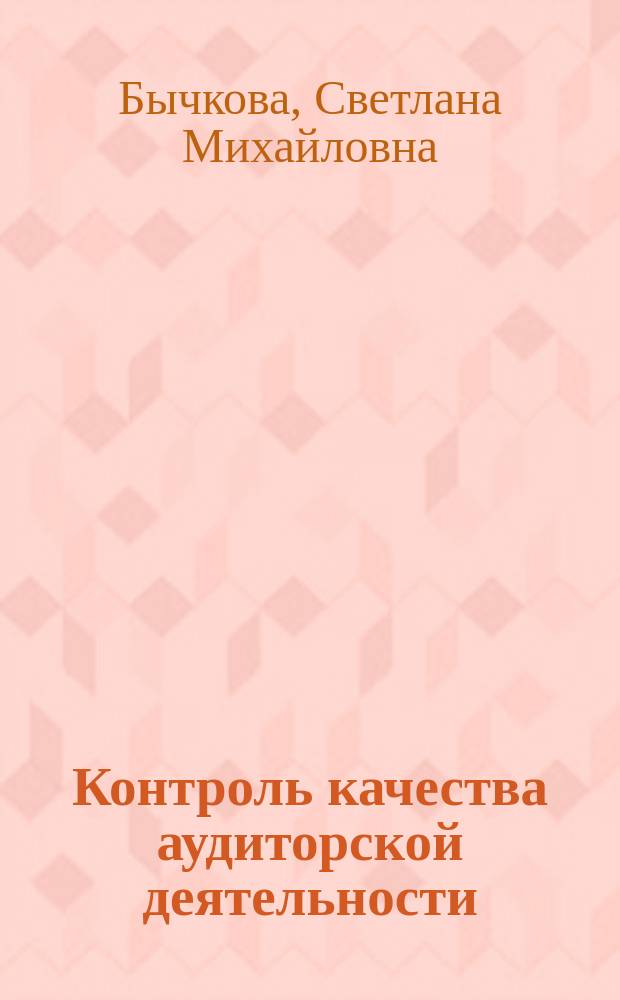 Бычкова, Светлана Михайловна

Контроль качества аудиторской деятельности